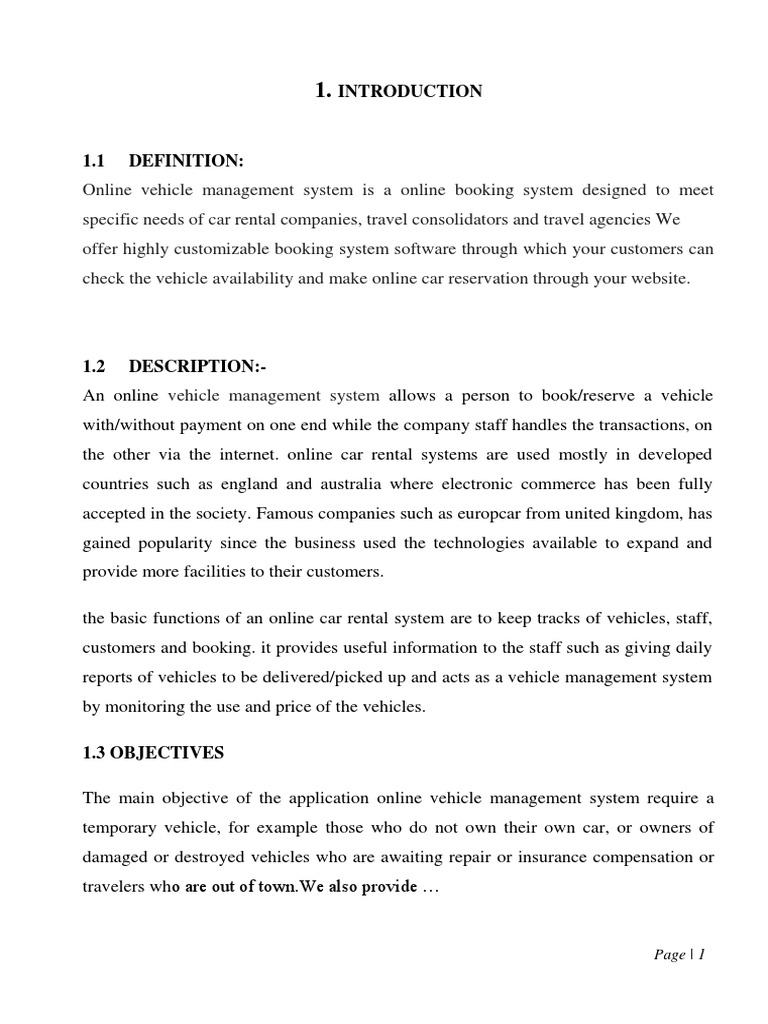 1. INTRODUCTION

1.1 DEFINITION:

Online vehicle management system is a online booking system designed to meet specific needs of car rental companies, travel consolidators and travel agencies We offer highly customizable booking system software through which your customers can check the vehicle availability and make online car reservation through your website.

1.2 DESCRIPTION:-

An online vehicle management system allows a person to book/reserve a vehicle with/without payment on one end while the company staff handles the transactions, on the other via the internet. online car rental systems are used mostly in developed countries such as england and australia where electronic commerce has been fully accepted in the society. Famous companies such as europcar from united kingdom, has gained popularity since the business used the technologies available to expand and provide more facilities to their customers.

the basic functions of an online car rental system are to keep tracks of vehicles, staff, customers and booking. it provides useful information to the staff such as giving daily reports of vehicles to be delivered/picked up and acts as a vehicle management system by monitoring the use and price of the vehicles.

1.3 OBJECTIVES

The main objective of the application online vehicle management system require a temporary vehicle, for example those who do not own their own car, or owners of damaged or destroyed vehicles who are awaiting repair or insurance compensation or travelers who are out of town.We also provide …

Page | 1